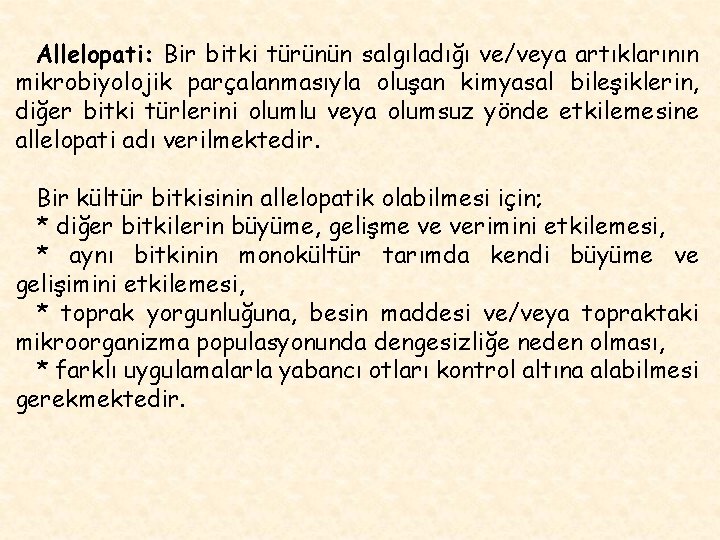 Allelopati: Bir bitki türünün salgıladığı ve/veya artıklarının mikrobiyolojik parçalanmasıyla oluşan kimyasal bileşiklerin, diğer bitki türlerini olumlu veya olumsuz yönde etkilemesine allelopati adı verilmektedir.

Bir kültür bitkisinin allelopatik olabilmesi için;
* diğer bitkilerin büyüme, gelişme ve verimini etkilemesi,
* aynı bitkinin monokültür tarımda kendi büyüme ve gelişimini etkilemesi,
* toprak yorgunluğuna, besin maddesi ve/veya topraktaki mikroorganizma populasyonunda dengesizliğe neden olması,
* farklı uygulamalarla yabancı otları kontrol altına alabilmesi gerekmektedir.